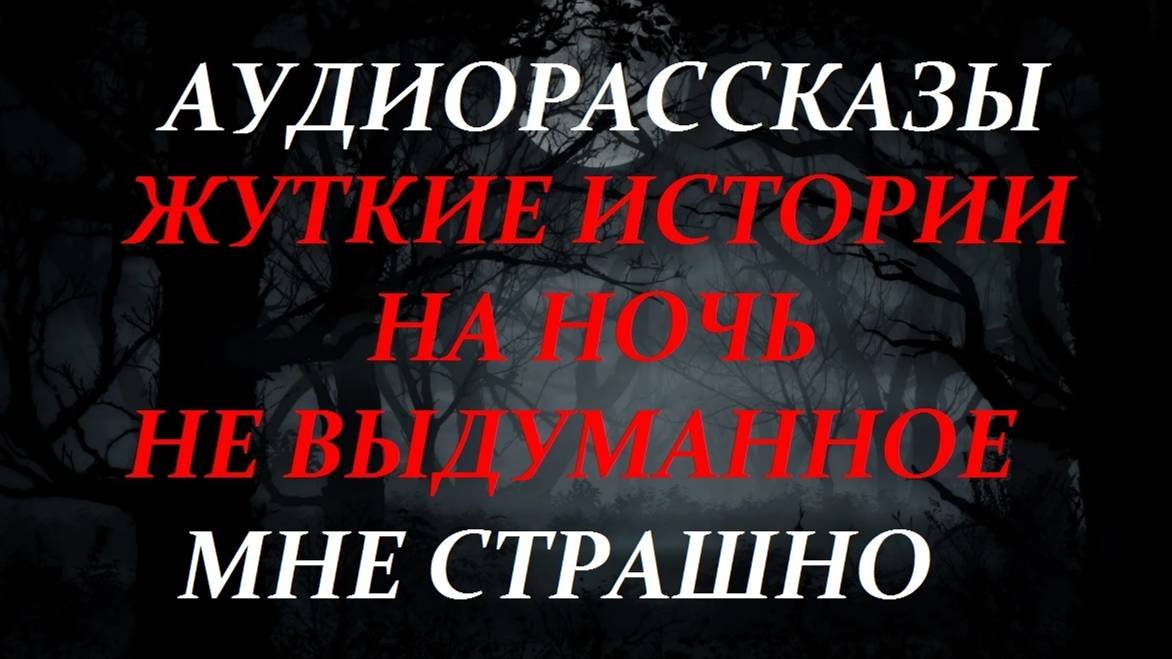 АУДИОРАССКАЗЫ
ЖУТКИЕ ИСТОРИИ
НА НОЧЬ
НЕ ВЫДУМАННОЕ
МНЕ СТРАШНО